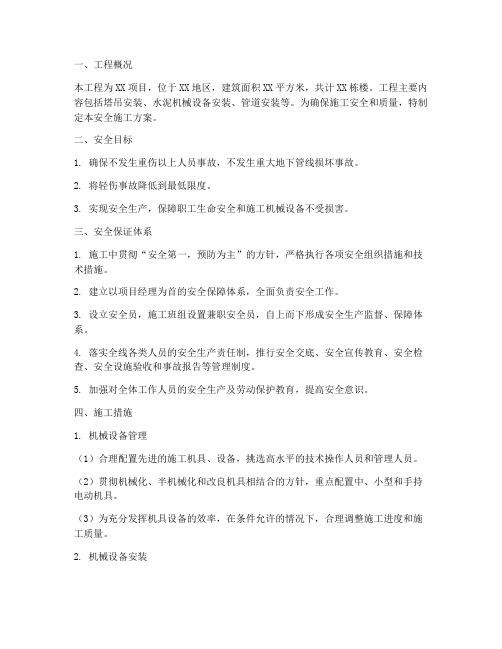 一、工程概况

本工程为XX项目，位于XX地区，建筑面积XX平方米，共计XX栋楼。工程主要内容包括塔吊安装、水泥机械设备安装、管道安装等。为确保施工安全和质量，特制定本安全施工方案。

二、安全目标

1. 确保不发生重伤以上人员事故，不发生重大地下管线损坏事故。

2. 将轻伤事故降低到最低限度。

3. 实现安全生产，保障职工生命安全和施工机械设备不受损害。

三、安全保证体系

1. 施工中贯彻“安全第一，预防为主”的方针，严格执行各项安全组织措施和技术措施。

2. 建立以项目经理为首的安全保障体系，全面负责安全工作。

3. 设立安全员，施工班组设置兼职安全员，自上而下形成安全生产监督、保障体系。

4. 落实全线各类人员的安全生产责任制，推行安全交底、安全宣传教育、安全检查、安全设施验收和事故报告等管理制度。

5. 加强对全体工作人员的安全生产及劳动保护教育，提高安全意识。

四、施工措施

1. 机械设备管理

（1）合理配置先进的施工机具、设备，挑选高水平的技术操作人员和管理人员。

（2）贯彻机械化、半机械化和改良机具相结合的方针，重点配置中、小型和手持电动机具。

（3）为充分发挥机具设备的效率，在条件允许的情况下，合理调整施工进度和施工质量。

2. 机械设备安装